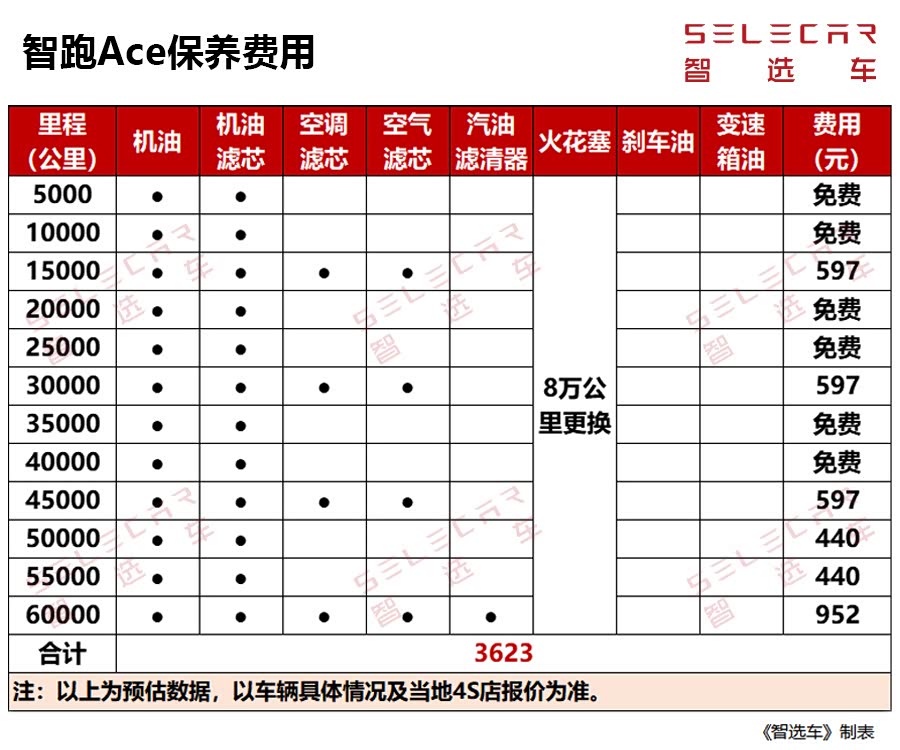 智跑Ace保养费用

SELECAR
智选车

| 里程（公里） | 机油 | 机油滤芯 | 空调滤芯 | 空气滤芯 | 汽油滤清器 | 火花塞 | 刹车油 | 变速箱油 | 费用（元） |
|---|---|---|---|---|---|---|---|---|---|
| 5000 | ● | ● | | | | 8万公里更换 | | | 免费 |
| 10000 | ● | ● | | | | | | | 免费 |
| 15000 | ● | ● | ● | ● | | | | | 597 |
| 20000 | ● | ● | | | | | | | 免费 |
| 25000 | ● | ● | | | | | | | 免费 |
| 30000 | ● | ● | ● | ● | | | | | 597 |
| 35000 | ● | ● | | | | | | | 免费 |
| 40000 | ● | ● | | | | | | | 免费 |
| 45000 | ● | ● | ● | ● | | | | | 597 |
| 50000 | ● | ● | | | | | | | 440 |
| 55000 | ● | ● | | | | | | | 440 |
| 60000 | ● | ● | ● | ● | ● | | | | 952 |
| 合计 | 3623 | | | | | | | | |

注：以上为预估数据，以车辆具体情况及当地4S店报价为准。

《智选车》制表